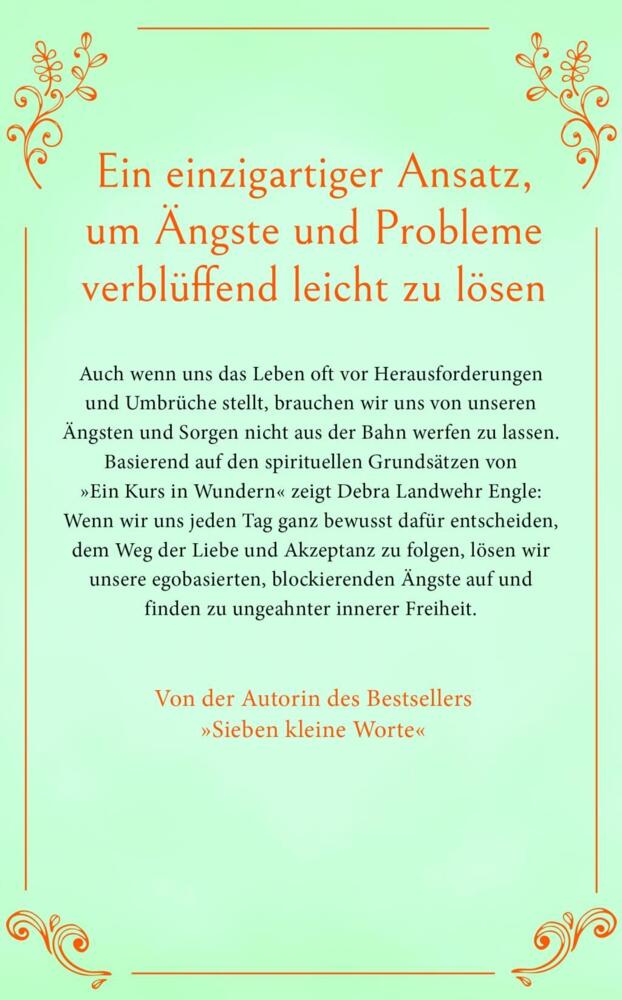 Ein einzigartiger Ansatz, um Ängste und Probleme verblüffend leicht zu lösen

Auch wenn uns das Leben oft vor Herausforderungen und Umbrüche stellt, brauchen wir uns von unseren Ängsten und Sorgen nicht aus der Bahn werfen zu lassen. Basierend auf den spirituellen Grundsätzen von »Ein Kurs in Wundern« zeigt Debra Landwehr Engle: Wenn wir uns jeden Tag ganz bewusst dafür entscheiden, dem Weg der Liebe und Akzeptanz zu folgen, lösen wir unsere egobasierten, blockierenden Ängste auf und finden zu ungeahnter innerer Freiheit.

Von der Autorin des Bestsellers »Sieben kleine Worte«